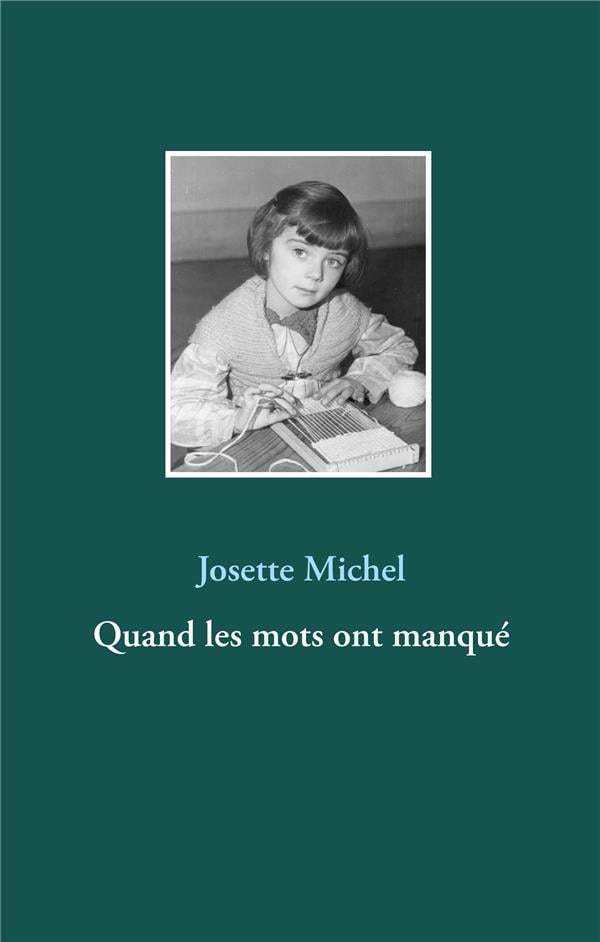 Josette Michel

Quand les mots ont manqué